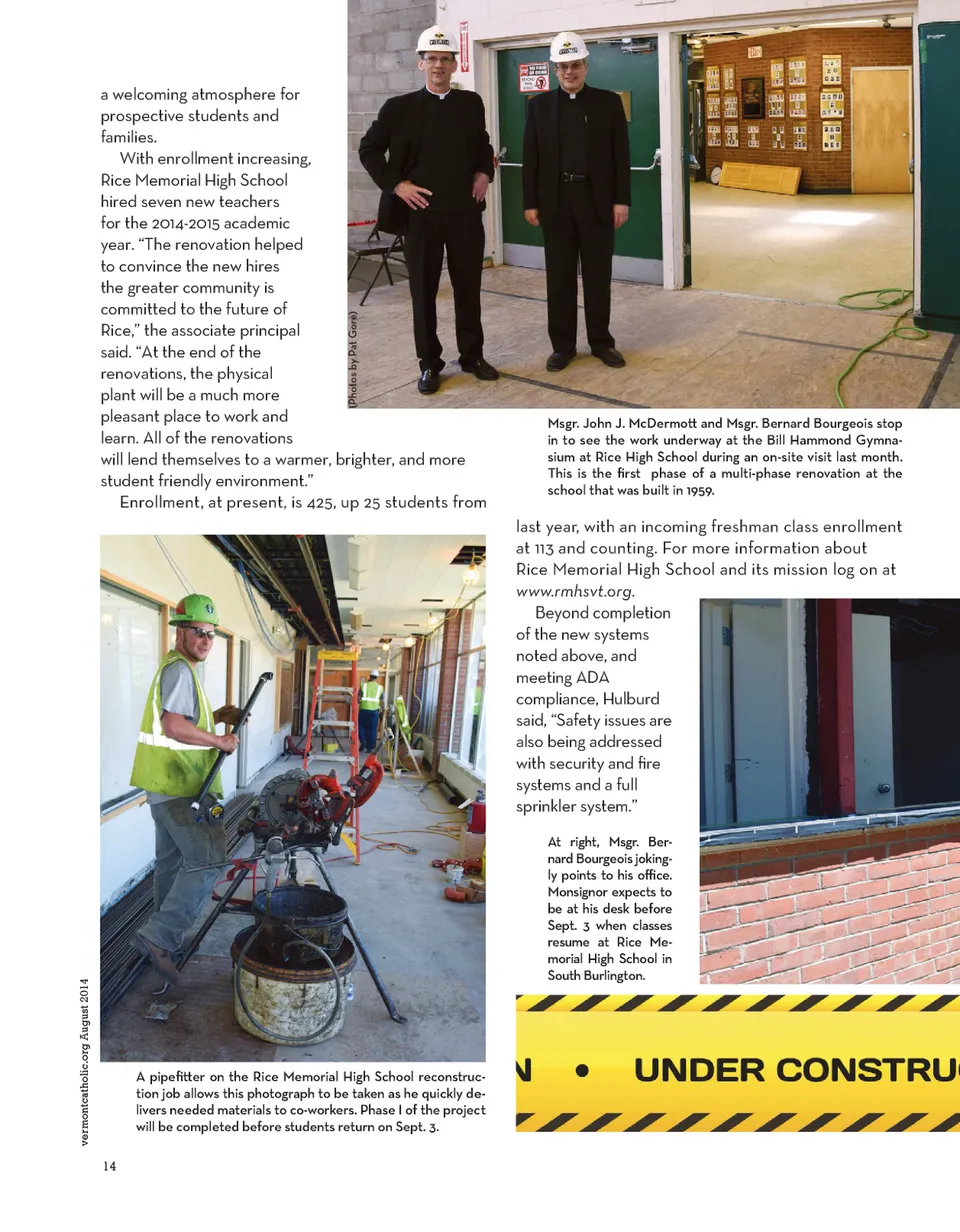 a welcoming atmosphere for prospective students and families.

With enrollment increasing, Rice Memorial High School hired seven new teachers for the 2014-2015 academic year. "The renovation helped to convince the new hires the greater community is committed to the future of Rice," the associate principal said. "At the end of the renovations, the physical plant will be a much more pleasant place to work and learn. All of the renovations will lend themselves to a warmer, brighter, and more student friendly environment."

Enrollment, at present, is 425, up 25 students from last year, with an incoming freshman class enrollment at 113 and counting. For more information about Rice Memorial High School and its mission log on at www.rmhsvt.org.

Beyond completion of the new systems noted above, and meeting ADA compliance, Hulburd said, "Safety issues are also being addressed with security and fire systems and a full sprinkler system."

(Photos by Pat Gore)

Msgr. John J. McDermott and Msgr. Bernard Bourgeois stop in to see the work underway at the Bill Hammond Gymnasium at Rice High School during an on-site visit last month. This is the first phase of a multi-phase renovation at the school that was built in 1959.

At right, Msgr. Bernard Bourgeois jokingly points to his office. Monsignor expects to be at his desk before Sept. 3 when classes resume at Rice Memorial High School in South Burlington.

A pipefitter on the Rice Memorial High School reconstruction job allows this photograph to be taken as he quickly delivers needed materials to co-workers. Phase I of the project will be completed before students return on Sept. 3.

N • UNDER CONSTRU

vermontcatholic.org August 2014

14